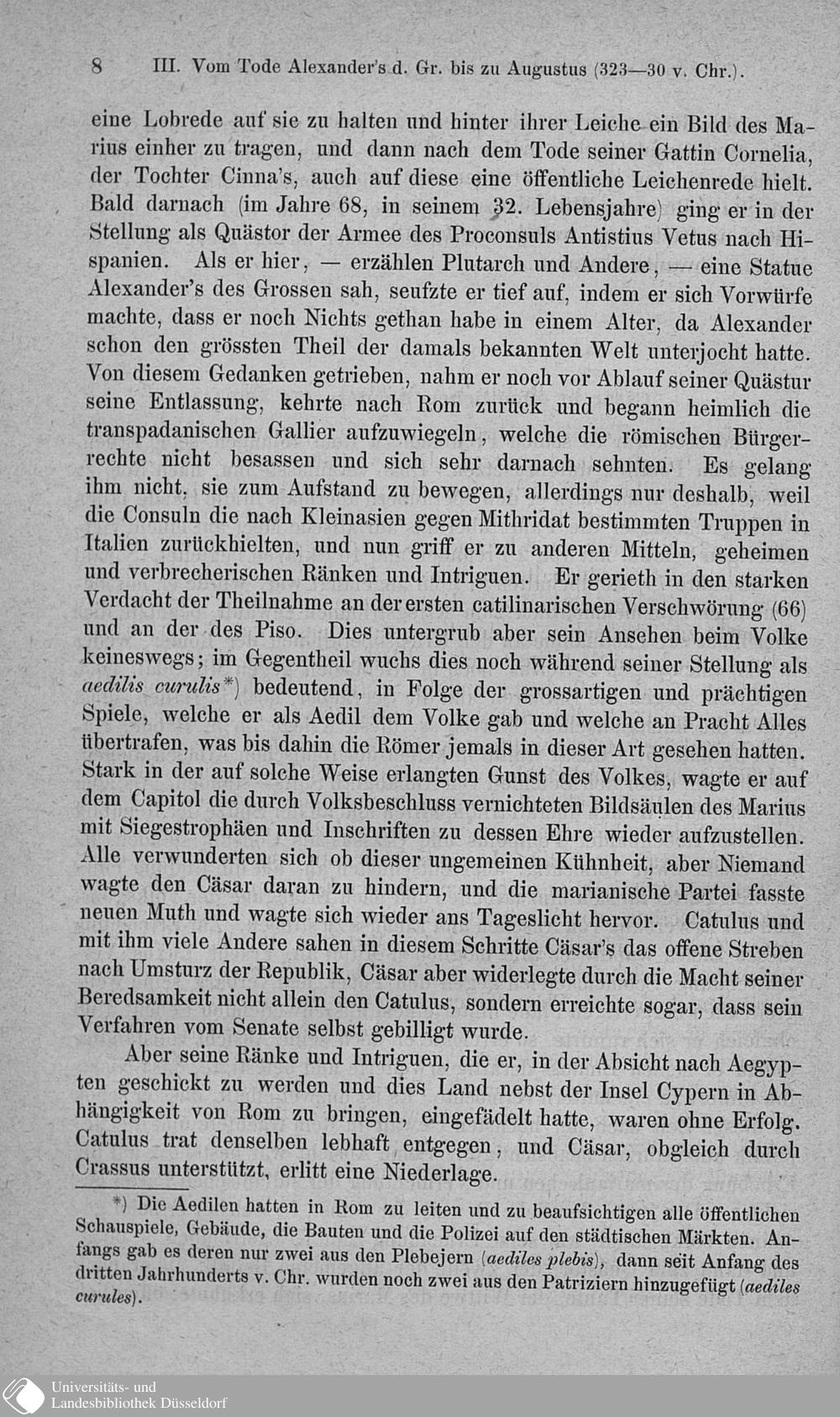 8 III. Vom Tode Alexander's d. Gr. bis zu Augustus (323—30 v. Chr.).

eine Lobrede auf sie zu halten und hinter ihrer Leiche ein Bild des Marius einher zu tragen, und dann nach dem Tode seiner Gattin Cornelia, der Tochter Cinna's, auch auf diese eine öffentliche Leichenrede hielt. Bald darnach (im Jahre 68, in seinem 32. Lebensjahre) ging er in der Stellung als Quästor der Armee des Proconsuls Antistius Vetus nach Hispanien. Als er hier, — erzählen Plutarch und Andere, — eine Statue Alexander's des Grossen sah, seufzte er tief auf, indem er sich Vorwürfe machte, dass er noch Nichts gethan habe in einem Alter, da Alexander schon den grössten Theil der damals bekannten Welt unterjocht hatte. Von diesem Gedanken getrieben, nahm er noch vor Ablauf seiner Quästur seine Entlassung, kehrte nach Rom zurück und begann heimlich die transpadanischen Gallier aufzuwiegeln, welche die römischen Bürgerrechte nicht besassen und sich sehr darnach sehnten. Es gelang ihm nicht, sie zum Aufstand zu bewegen, allerdings nur deshalb, weil die Consuln die nach Kleinasien gegen Mithridat bestimmten Truppen in Italien zurückhielten, und nun griff er zu anderen Mitteln, geheimen und verbrecherischen Ränken und Intriguen. Er gerieth in den starken Verdacht der Theilnahme an der ersten catilinarischen Verschwörung (66) und an der des Piso. Dies untergrub aber sein Ansehen beim Volke keineswegs; im Gegentheil wuchs dies noch während seiner Stellung als aedilis curulis*) bedeutend, in Folge der grossartigen und prächtigen Spiele, welche er als Aedil dem Volke gab und welche an Pracht Alles übertrafen, was bis dahin die Römer jemals in dieser Art gesehen hatten. Stark in der auf solche Weise erlangten Gunst des Volkes, wagte er auf dem Capitol die durch Volksbeschluss vernichteten Bildsäulen des Marius mit Siegestrophäen und Inschriften zu dessen Ehre wieder aufzustellen. Alle verwunderten sich ob dieser ungemeinen Kühnheit, aber Niemand wagte den Cäsar daran zu hindern, und die marianische Partei fasste neuen Muth und wagte sich wieder ans Tageslicht hervor. Catulus und mit ihm viele Andere sahen in diesem Schritte Cäsar's das offene Streben nach Umsturz der Republik, Cäsar aber widerlegte durch die Macht seiner Beredsamkeit nicht allein den Catulus, sondern erreichte sogar, dass sein Verfahren vom Senate selbst gebilligt wurde.

Aber seine Ränke und Intriguen, die er, in der Absicht nach Aegypten geschickt zu werden und dies Land nebst der Insel Cypern in Abhängigkeit von Rom zu bringen, eingefädelt hatte, waren ohne Erfolg. Catulus trat denselben lebhaft entgegen, und Cäsar, obgleich durch Crassus unterstützt, erlitt eine Niederlage.

*) Die Aedilen hatten in Rom zu leiten und zu beaufsichtigen alle öffentlichen Schauspiele, Gebäude, die Bauten und die Polizei auf den städtischen Märkten. Anfangs gab es deren nur zwei aus den Plebejern (aediles plebis), dann seit Anfang des dritten Jahrhunderts v. Chr. wurden noch zwei aus den Patriziern hinzugefügt (aediles curules).

Universitäts- und Landesbibliothek Düsseldorf